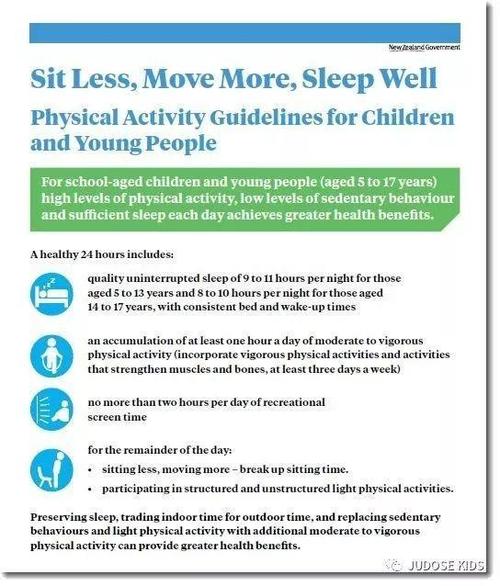 New Zealand Government

Sit Less, Move More, Sleep Well

Physical Activity Guidelines for Children and Young People

For school-aged children and young people (aged 5 to 17 years) high levels of physical activity, low levels of sedentary behaviour and sufficient sleep each day achieves greater health benefits.

A healthy 24 hours includes:

quality uninterrupted sleep of 9 to 11 hours per night for those aged 5 to 13 years and 8 to 10 hours per night for those aged 14 to 17 years, with consistent bed and wake-up times

an accumulation of at least one hour a day of moderate to vigorous physical activity (incorporate vigorous physical activities and activities that strengthen muscles and bones, at least three days a week)

no more than two hours per day of recreational screen time

for the remainder of the day:

• sitting less, moving more – break up sitting time.

• participating in structured and unstructured light physical activities.

Preserving sleep, trading indoor time for outdoor time, and replacing sedentary behaviours and light physical activity with additional moderate to vigorous physical activity can provide greater health benefits.

JUDOSE KIDS